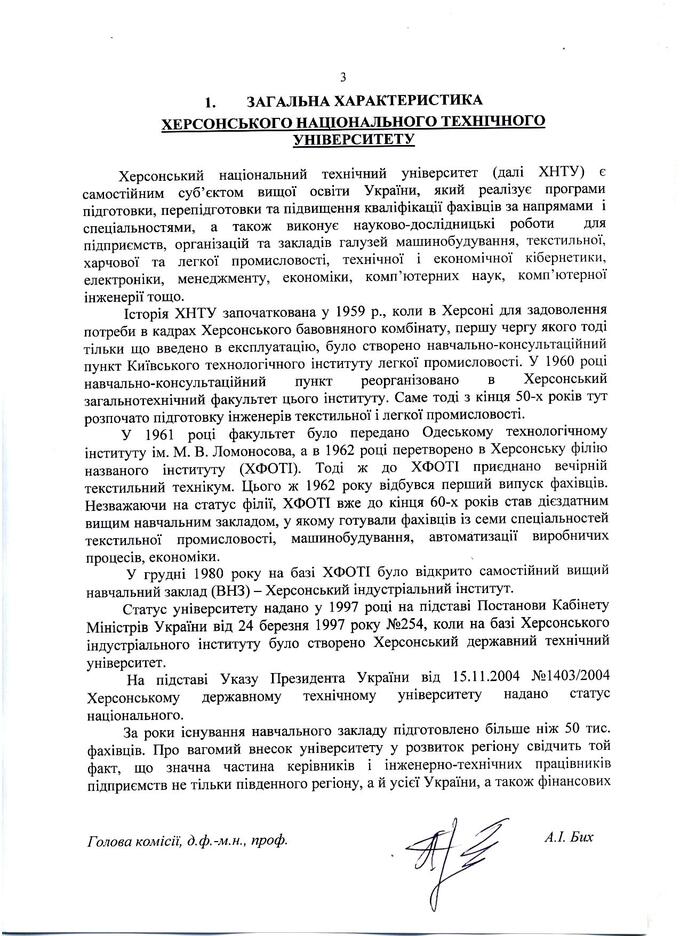 3

1. ЗАГАЛЬНА ХАРАКТЕРИСТИКА ХЕРСОНСЬКОГО НАЦІОНАЛЬНОГО ТЕХНІЧНОГО УНІВЕРСИТЕТУ

Херсонський національний технічний університет (далі ХНТУ) є самостійним суб'єктом вищої освіти України, який реалізує програми підготовки, перепідготовки та підвищення кваліфікації фахівців за напрямами і спеціальностями, а також виконує науково-дослідницькі роботи для підприємств, організацій та закладів галузей машинобудування, текстильної, харчової та легкої промисловості, технічної і економічної кібернетики, електроніки, менеджменту, економіки, комп'ютерних наук, комп'ютерної інженерії тощо.

Історія ХНТУ започаткована у 1959 р., коли в Херсоні для задоволення потреби в кадрах Херсонського бавовняного комбінату, першу чергу якого тоді тільки що введено в експлуатацію, було створено навчально-консультаційний пункт Київського технологічного інституту легкої промисловості. У 1960 році навчально-консультаційний пункт реорганізовано в Херсонський загальнотехнічний факультет цього інституту. Саме тоді з кінця 50-х років тут розпочато підготовку інженерів текстильної і легкої промисловості.

У 1961 році факультет було передано Одеському технологічному інституту ім. М. В. Ломоносова, а в 1962 році перетворено в Херсонську філію названого інституту (ХФОТІ). Тоді ж до ХФОТІ приєднано вечірній текстильний технікум. Цього ж 1962 року відбувся перший випуск фахівців. Незважаючи на статус філії, ХФОТІ вже до кінця 60-х років став дієздатним вищим навчальним закладом, у якому готували фахівців із семи спеціальностей текстильної промисловості, машинобудування, автоматизації виробничих процесів, економіки.

У грудні 1980 року на базі ХФОТІ було відкрито самостійний вищий навчальний заклад (ВНЗ) – Херсонський індустріальний інститут.

Статус університету надано у 1997 році на підставі Постанови Кабінету Міністрів України від 24 березня 1997 року №254, коли на базі Херсонського індустріального інституту було створено Херсонський державний технічний університет.

На підставі Указу Президента України від 15.11.2004 №1403/2004 Херсонському державному технічному університету надано статус національного.

За роки існування навчального закладу підготовлено більше ніж 50 тис. фахівців. Про вагомий внесок університету у розвиток регіону свідчить той факт, що значна частина керівників і інженерно-технічних працівників підприємств не тільки південного регіону, а й усієї України, а також фінансових

Голова комісії, д.ф.-м.н., проф. А.І. Бих